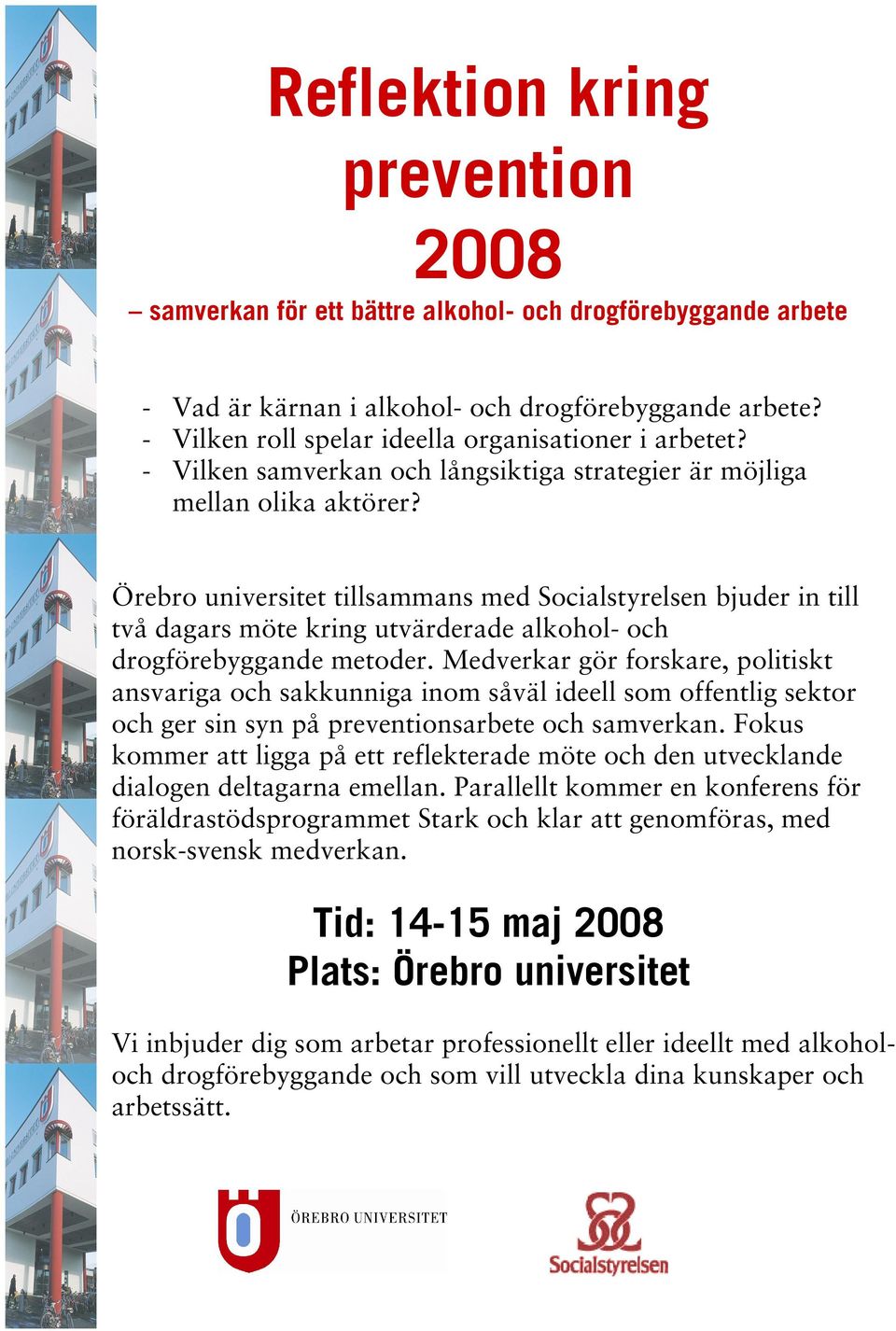 Reflektion kring prevention 2008

– samverkan för ett bättre alkohol- och drogförebyggande arbete

- Vad är kärnan i alkohol- och drogförebyggande arbete?
- Vilken roll spelar ideella organisationer i arbetet?
- Vilken samverkan och långsiktiga strategier är möjliga mellan olika aktörer?

Örebro universitet tillsammans med Socialstyrelsen bjuder in till två dagars möte kring utvärderade alkohol- och drogförebyggande metoder. Medverkar gör forskare, politiskt ansvariga och sakkunniga inom såväl ideell som offentlig sektor och ger sin syn på preventionsarbete och samverkan. Fokus kommer att ligga på ett reflekterade möte och den utvecklande dialogen deltagarna emellan. Parallellt kommer en konferens för föräldrastödsprogrammet Stark och klar att genomföras, med norsk-svensk medverkan.

Tid: 14-15 maj 2008
Plats: Örebro universitet

Vi inbjuder dig som arbetar professionellt eller ideellt med alkohol- och drogförebyggande och som vill utveckla dina kunskaper och arbetssätt.

ÖREBRO UNIVERSITET

Socialstyrelsen